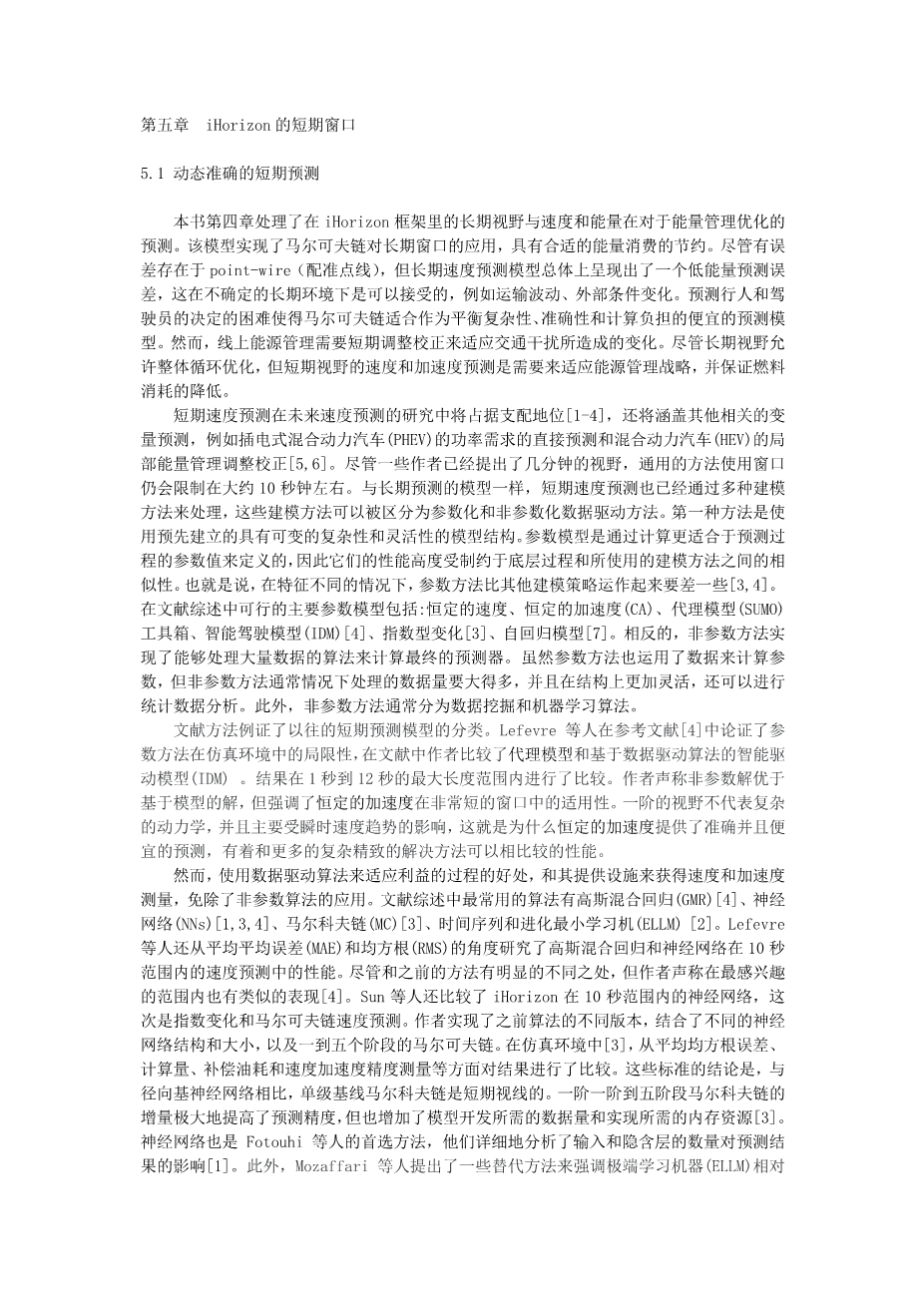 第五章　iHorizon 的短期窗口

5.1 动态准确的短期预测

本书第四章处理了在 iHorizon 框架里的长期视野与速度和能量在对于能量管理优化的预测。该模型实现了马尔可夫链对长期窗口的应用，具有合适的能量消费的节约。尽管有误差存在于 point-wire（配准点线），但长期速度预测模型总体上呈现出了一个低能量预测误差，这在不确定的长期环境下是可以接受的，例如运输波动、外部条件变化。预测行人和驾驶员的决定的困难使得马尔可夫链适合作为平衡复杂性、准确性和计算负担的便宜的预测模型。然而，线上能源管理需要短期调整校正来适应交通干扰所造成的变化。尽管长期视野允许整体循环优化，但短期视野的速度和加速度预测是需要来适应能源管理战略，并保证燃料消耗的降低。

短期速度预测在未来速度预测的研究中将占据支配地位[1-4]，还将涵盖其他相关的变量预测，例如插电式混合动力汽车(PHEV)的功率需求的直接预测和混合动力汽车(HEV)的局部能量管理调整校正[5,6]。尽管一些作者已经提出了几分钟的视野，通用的方法使用窗口仍会限制在大约 10 秒钟左右。与长期预测的模型一样，短期速度预测也已经通过多种建模方法来处理，这些建模方法可以被区分为参数化和非参数化数据驱动方法。第一种方法是使用预先建立的具有可变的复杂性和灵活性的模型结构。参数模型是通过计算更适合于预测过程的参数值来定义的，因此它们的性能高度受制约于底层过程和所使用的建模方法之间的相似性。也就是说，在特征不同的情况下，参数方法比其他建模策略运作起来要差一些[3,4]。在文献综述中可行的主要参数模型包括:恒定的速度、恒定的加速度(CA)、代理模型(SUMO)工具箱、智能驾驶模型(IDM)[4]、指数型变化[3]、自回归模型[7]。相反的，非参数方法实现了能够处理大量数据的算法来计算最终的预测器。虽然参数方法也运用了数据来计算参数，但非参数方法通常情况下处理的数据量要大得多，并且在结构上更加灵活，还可以进行统计数据分析。此外，非参数方法通常分为数据挖掘和机器学习算法。

文献方法例证了以往的短期预测模型的分类。Lefevre 等人在参考文献[4]中论证了参数方法在仿真环境中的局限性，在文献中作者比较了代理模型和基于数据驱动算法的智能驱动模型(IDM) 。结果在 1 秒到 12 秒的最大长度范围内进行了比较。作者声称非参数解优于基于模型的解，但强调了恒定的加速度在非常短的窗口中的适用性。一阶的视野不代表复杂的动力学，并且主要受瞬时速度趋势的影响，这就是为什么恒定的加速度提供了准确并且便宜的预测，有着和更多的复杂精致的解决方法可以相比较的性能。

然而，使用数据驱动算法来适应利益的过程的好处，和其提供设施来获得速度和加速度测量，免除了非参数算法的应用。文献综述中最常用的算法有高斯混合回归(GMR)[4]、神经网络(NNs)[1,3,4]、马尔科夫链(MC)[3]、时间序列和进化最小学习机(ELLM) [2]。Lefevre 等人还从平均平均误差(MAE)和均方根(RMS)的角度研究了高斯混合回归和神经网络在 10 秒范围内的速度预测中的性能。尽管和之前的方法有明显的不同之处，但作者声称在最感兴趣的范围内也有类似的表现[4]。Sun 等人还比较了 iHorizon 在 10 秒范围内的神经网络，这次是指数变化和马尔可夫链速度预测。作者实现了之前算法的不同版本，结合了不同的神经网络结构和大小，以及一到五个阶段的马尔可夫链。在仿真环境中[3]，从平均均方根误差、计算量、补偿油耗和速度加速度精度测量等方面对结果进行了比较。这些标准的结论是，与径向基神经网络相比，单级基线马尔科夫链是短期视线的。一阶一阶到五阶段马尔科夫链的增量极大地提高了预测精度，但也增加了模型开发所需的数据量和实现所需的内存资源[3]。神经网络也是 Fotouhi 等人的首选方法，他们详细地分析了输入和隐含层的数量对预测结果的影响[1]。此外，Mozaffari 等人提出了一些替代方法来强调极端学习机器(ELLM)相对